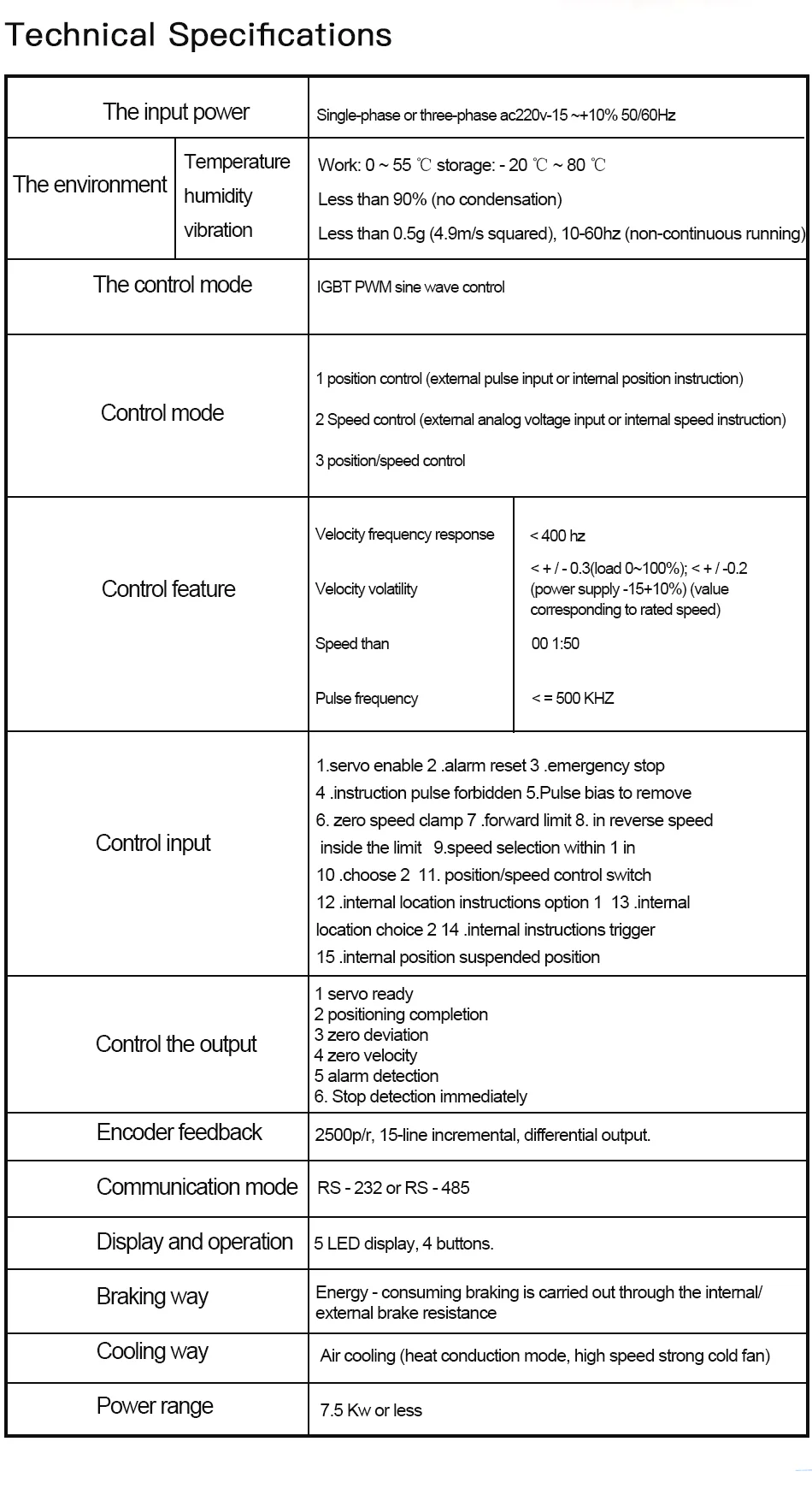 Technical Specifications

| The input power | | Single-phase or three-phase ac220v-15 ~+10% 50/60Hz | |
|---|---|---|---|
| The environment | Temperature | Work: 0 ~ 55 ℃ storage: - 20 ℃ ~ 80 ℃ | |
| | humidity | Less than 90% (no condensation) | |
| | vibration | Less than 0.5g (4.9m/s squared), 10-60hz (non-continuous running) | |
| The control mode | | IGBT PWM sine wave control | |
| Control mode | | 1 position control (external pulse input or internal position instruction) 2 Speed control (external analog voltage input or internal speed instruction) 3 position/speed control | |
| Control feature | | Velocity frequency response | < 400 hz |
| | | Velocity volatility | < + / - 0.3(load 0~100%); < + / -0.2 (power supply -15+10%) (value corresponding to rated speed) |
| | | Speed than | 00 1:50 |
| | | Pulse frequency | < = 500 KHZ |
| Control input | | 1.servo enable 2 .alarm reset 3 .emergency stop 4 .instruction pulse forbidden 5.Pulse bias to remove 6. zero speed clamp 7 .forward limit 8. in reverse speed inside the limit 9.speed selection within 1 in 10 .choose 2 11. position/speed control switch 12 .internal location instructions option 1 13 .internal location choice 2 14 .internal instructions trigger 15 .internal position suspended position | |
| Control the output | | 1 servo ready 2 positioning completion 3 zero deviation 4 zero velocity 5 alarm detection 6. Stop detection immediately | |
| Encoder feedback | | 2500p/r, 15-line incremental, differential output. | |
| Communication mode | | RS - 232 or RS - 485 | |
| Display and operation | | 5 LED display, 4 buttons. | |
| Braking way | | Energy - consuming braking is carried out through the internal/ external brake resistance | |
| Cooling way | | Air cooling (heat conduction mode, high speed strong cold fan) | |
| Power range | | 7.5 Kw or less | |